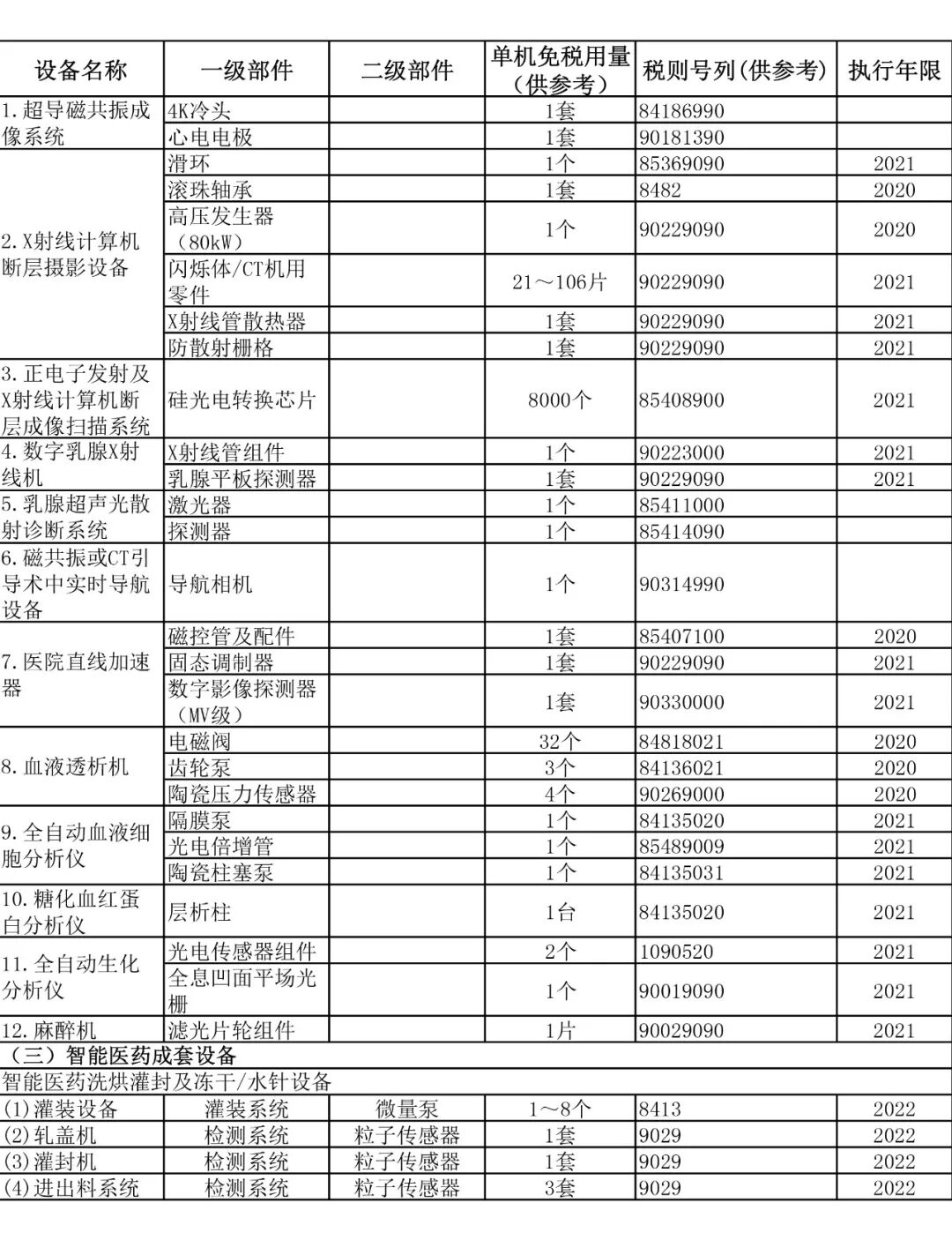 | 设备名称 | 一级部件 | 二级部件 | 单机免税用量（供参考） | 税则号列(供参考) | 执行年限 |
|---|---|---|---|---|---|
| 1.超导磁共振成像系统 | 4K冷头 | | 1套 | 84186990 | |
| | 心电电极 | | 1套 | 90181390 | |
| 2.X射线计算机断层摄影设备 | 滑环 | | 1个 | 85369090 | 2021 |
| | 滚珠轴承 | | 1套 | 8482 | 2020 |
| | 高压发生器（80kW） | | 1个 | 90229090 | 2020 |
| | 闪烁体/CT机用零件 | | 21～106片 | 90229090 | 2021 |
| | X射线管散热器 | | 1套 | 90229090 | 2021 |
| | 防散射栅格 | | 1套 | 90229090 | 2021 |
| 3.正电子发射及X射线计算机断层成像扫描系统 | 硅光电转换芯片 | | 8000个 | 85408900 | 2021 |
| 4.数字乳腺X射线机 | X射线管组件 | | 1个 | 90223000 | 2021 |
| | 乳腺平板探测器 | | 1套 | 90229090 | 2021 |
| 5.乳腺超声光散射诊断系统 | 激光器 | | 1个 | 85411000 | |
| | 探测器 | | 1个 | 85414090 | |
| 6.磁共振或CT引导术中实时导航设备 | 导航相机 | | 1个 | 90314990 | |
| 7.医院直线加速器 | 磁控管及配件 | | 1套 | 85407100 | 2020 |
| | 固态调制器 | | 1套 | 90229090 | 2021 |
| | 数字影像探测器（MV级） | | 1套 | 90330000 | 2021 |
| 8.血液透析机 | 电磁阀 | | 32个 | 84818021 | 2020 |
| | 齿轮泵 | | 3个 | 84136021 | 2020 |
| | 陶瓷压力传感器 | | 4个 | 90269000 | 2020 |
| 9.全自动血液细胞分析仪 | 隔膜泵 | | 1个 | 84135020 | 2021 |
| | 光电倍增管 | | 1个 | 85489009 | 2021 |
| | 陶瓷柱塞泵 | | 1个 | 84135031 | 2021 |
| 10.糖化血红蛋白分析仪 | 层析柱 | | 1台 | 84135020 | 2021 |
| 11.全自动生化分析仪 | 光电传感器组件 | | 2个 | 1090520 | 2021 |
| | 全息凹面平场光栅 | | 1个 | 90019090 | 2021 |
| 12.麻醉机 | 滤光片轮组件 | | 1片 | 90029090 | 2021 |
| （三）智能医药成套设备 | | | | | |
| 智能医药洗烘灌封及冻干/水针设备 | | | | | |
| (1)灌装设备 | 灌装系统 | 微量泵 | 1～8个 | 8413 | 2022 |
| (2)轧盖机 | 检测系统 | 粒子传感器 | 1套 | 9029 | 2022 |
| (3)灌封机 | 检测系统 | 粒子传感器 | 1套 | 9029 | 2022 |
| (4)进出料系统 | 检测系统 | 粒子传感器 | 3套 | 9029 | 2022 |